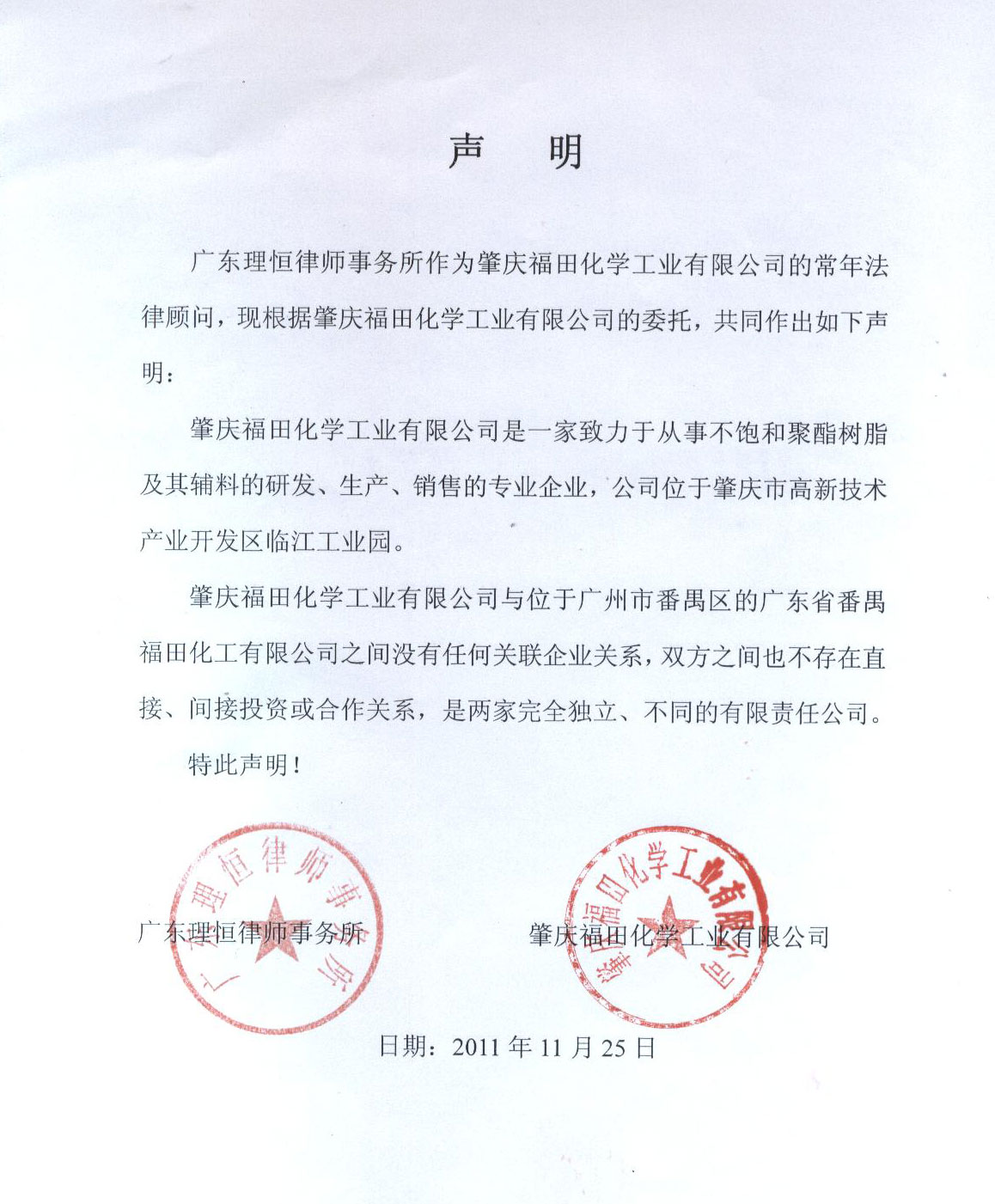 声　明

广东理恒律师事务所作为肇庆福田化学工业有限公司的常年法律顾问，现根据肇庆福田化学工业有限公司的委托，共同作出如下声明：

肇庆福田化学工业有限公司是一家致力于从事不饱和聚酯树脂及其辅料的研发、生产、销售的专业企业，公司位于肇庆市高新技术产业开发区临江工业园。

肇庆福田化学工业有限公司与位于广州市番禺区的广东省番禺福田化工有限公司之间没有任何关联企业关系，双方之间也不存在直接、间接投资或合作关系，是两家完全独立、不同的有限责任公司。

特此声明！

广东理恒律师事务所

广东理恒律师事务所

肇庆福田化学工业有限公司

肇庆福田化学工业有限公司

日期：2011 年 11 月 25 日